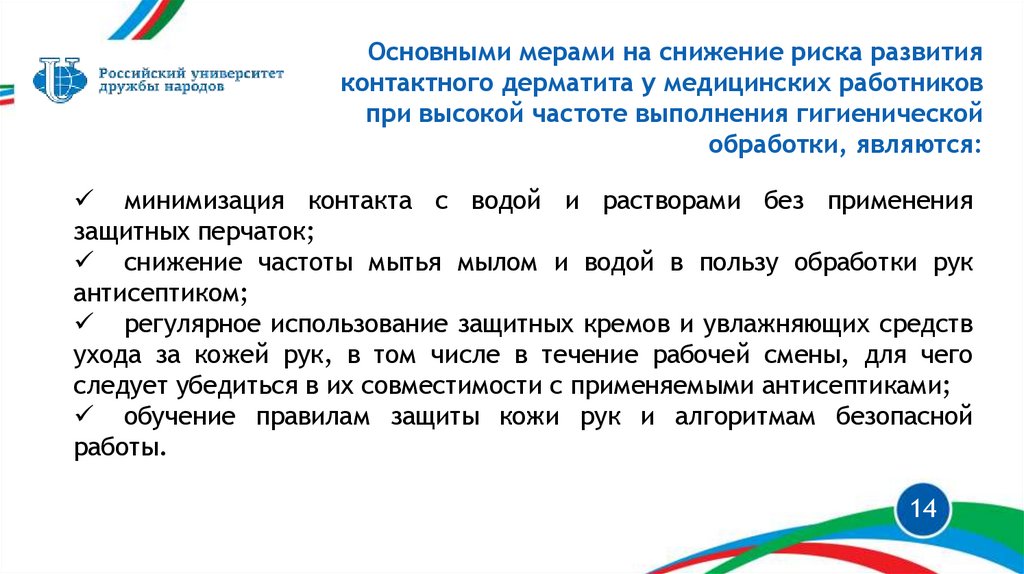 Российский университет дружбы народов

Основными мерами на снижение риска развития контактного дерматита у медицинских работников при высокой частоте выполнения гигиенической обработки, являются:

✓ минимизация контакта с водой и растворами без применения защитных перчаток;
✓ снижение частоты мытья мылом и водой в пользу обработки рук антисептиком;
✓ регулярное использование защитных кремов и увлажняющих средств ухода за кожей рук, в том числе в течение рабочей смены, для чего следует убедиться в их совместимости с применяемыми антисептиками;
✓ обучение правилам защиты кожи рук и алгоритмам безопасной работы.

14